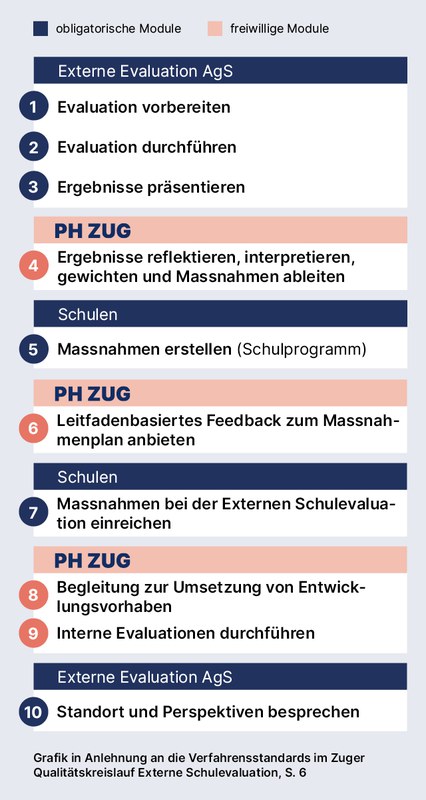 obligatorische Module

freiwillige Module

Externe Evaluation AgS

1 Evaluation vorbereiten

2 Evaluation durchführen

3 Ergebnisse präsentieren

PH ZUG

4 Ergebnisse reflektieren, interpretieren, gewichten und Massnahmen ableiten

Schulen

5 Massnahmen erstellen (Schulprogramm)

PH ZUG

6 Leitfadenbasiertes Feedback zum Massnahmenplan anbieten

Schulen

7 Massnahmen bei der Externen Schulevaluation einreichen

PH ZUG

8 Begleitung zur Umsetzung von Entwicklungsvorhaben

9 Interne Evaluationen durchführen

Externe Evaluation AgS

10 Standort und Perspektiven besprechen

Grafik in Anlehnung an die Verfahrensstandards im Zuger Qualitätskreislauf Externe Schulevaluation, S. 6